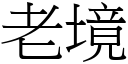 老境